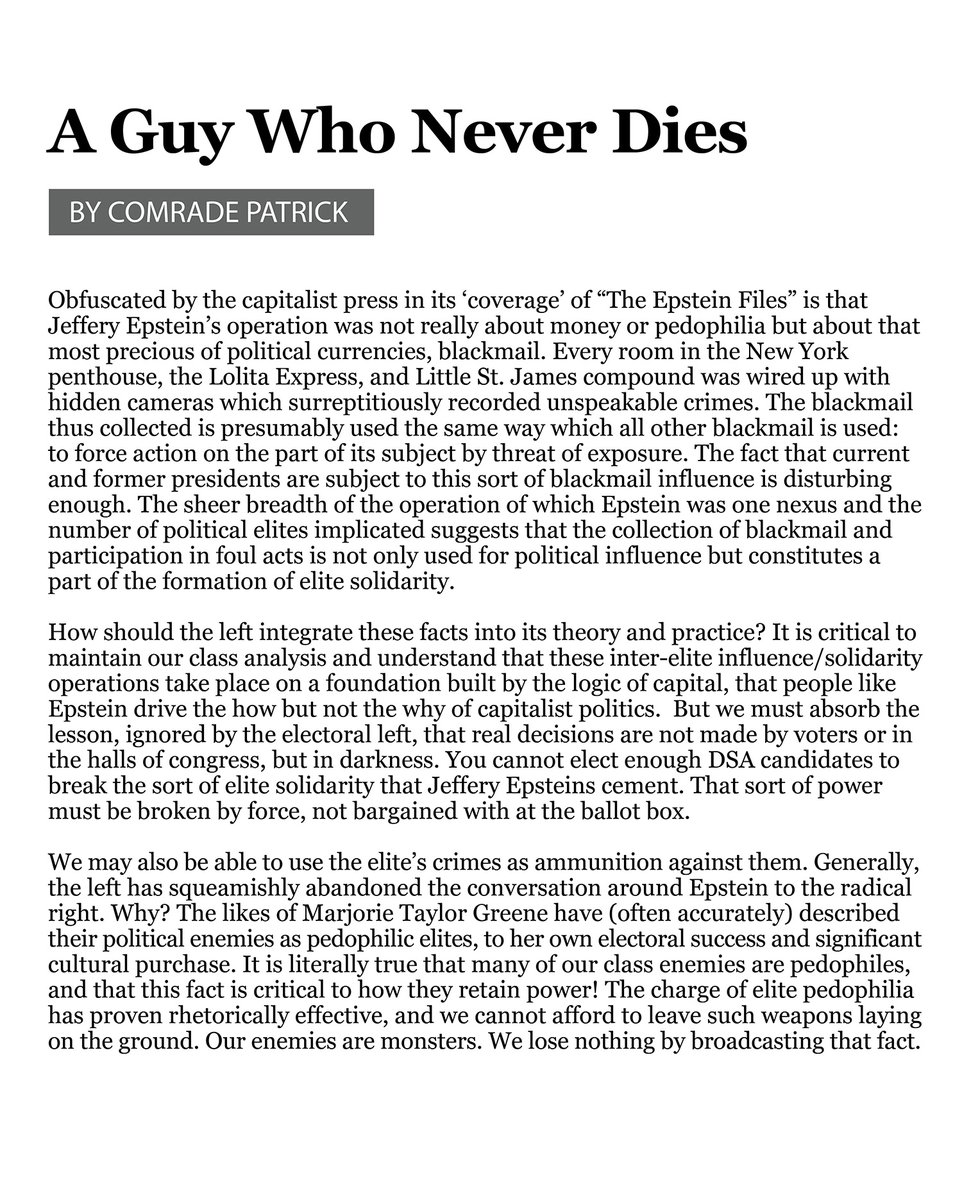 A Guy Who Never Dies

BY COMRADE PATRICK

Obfuscated by the capitalist press in its ‘coverage’ of “The Epstein Files” is that Jeffery Epstein’s operation was not really about money or pedophilia but about that most precious of political currencies, blackmail. Every room in the New York penthouse, the Lolita Express, and Little St. James compound was wired up with hidden cameras which surreptitiously recorded unspeakable crimes. The blackmail thus collected is presumably used the same way which all other blackmail is used: to force action on the part of its subject by threat of exposure. The fact that current and former presidents are subject to this sort of blackmail influence is disturbing enough. The sheer breadth of the operation of which Epstein was one nexus and the number of political elites implicated suggests that the collection of blackmail and participation in foul acts is not only used for political influence but constitutes a part of the formation of elite solidarity.

How should the left integrate these facts into its theory and practice? It is critical to maintain our class analysis and understand that these inter-elite influence/solidarity operations take place on a foundation built by the logic of capital, that people like Epstein drive the how but not the why of capitalist politics. But we must absorb the lesson, ignored by the electoral left, that real decisions are not made by voters or in the halls of congress, but in darkness. You cannot elect enough DSA candidates to break the sort of elite solidarity that Jeffery Epsteins cement. That sort of power must be broken by force, not bargained with at the ballot box.

We may also be able to use the elite’s crimes as ammunition against them. Generally, the left has squeamishly abandoned the conversation around Epstein to the radical right. Why? The likes of Marjorie Taylor Greene have (often accurately) described their political enemies as pedophilic elites, to her own electoral success and significant cultural purchase. It is literally true that many of our class enemies are pedophiles, and that this fact is critical to how they retain power! The charge of elite pedophilia has proven rhetorically effective, and we cannot afford to leave such weapons laying on the ground. Our enemies are monsters. We lose nothing by broadcasting that fact.